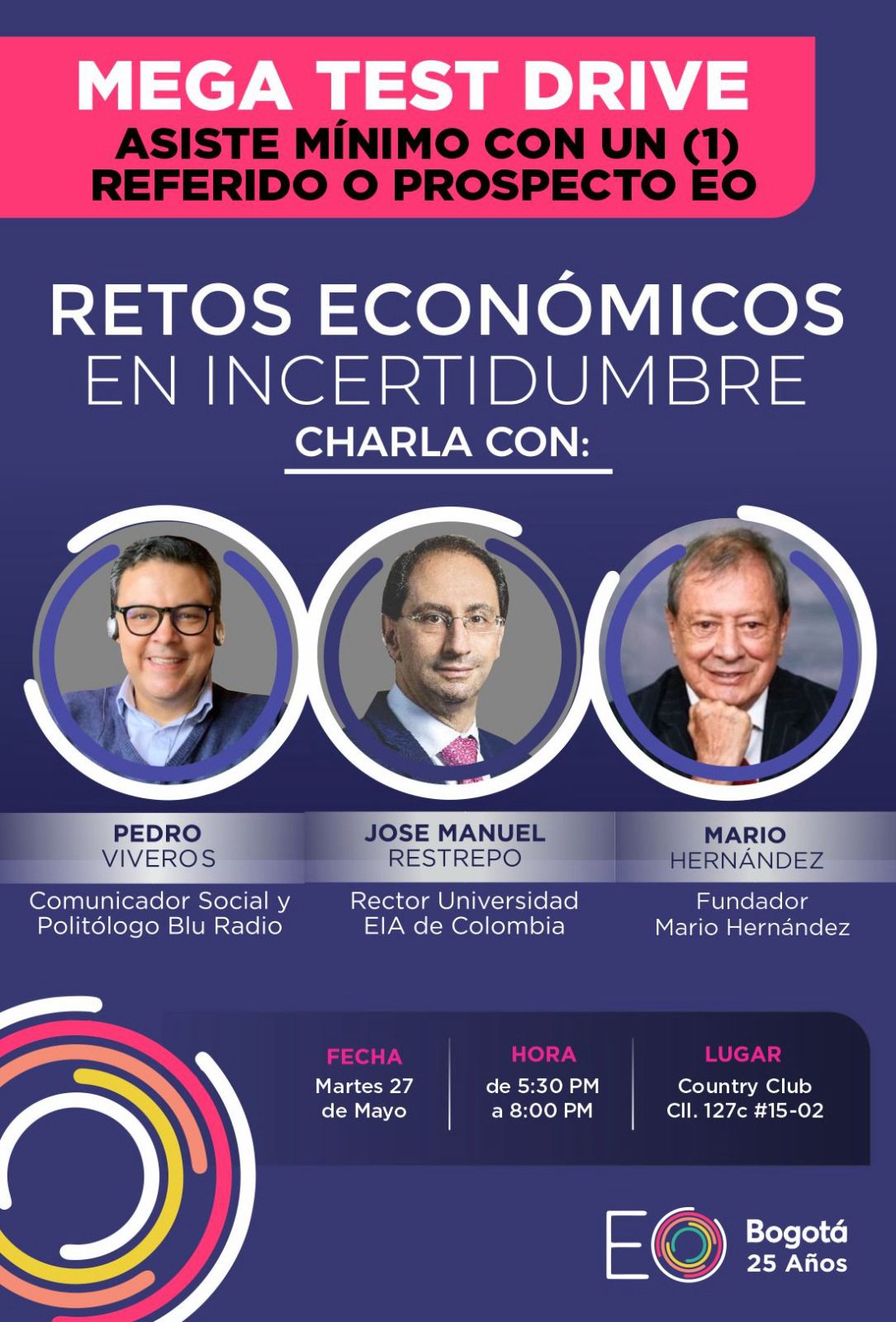 MEGA TEST DRIVE
ASISTE MÍNIMO CON UN (1) REFERIDO O PROSPECTO EO

RETOS ECONÓMICOS
EN INCERTIDUMBRE
CHARLA CON:

PEDRO
VIVEROS
Comunicador Social y Politólogo Blu Radio

JOSE MANUEL
RESTREPO
Rector Universidad EIA de Colombia

MARIO
HERNÁNDEZ
Fundador
Mario Hernández

FECHA
Martes 27 de Mayo

HORA
de 5:30 PM a 8:00 PM

LUGAR
Country Club
Cll. 127c #15-02

EO
Bogotá
25 Años